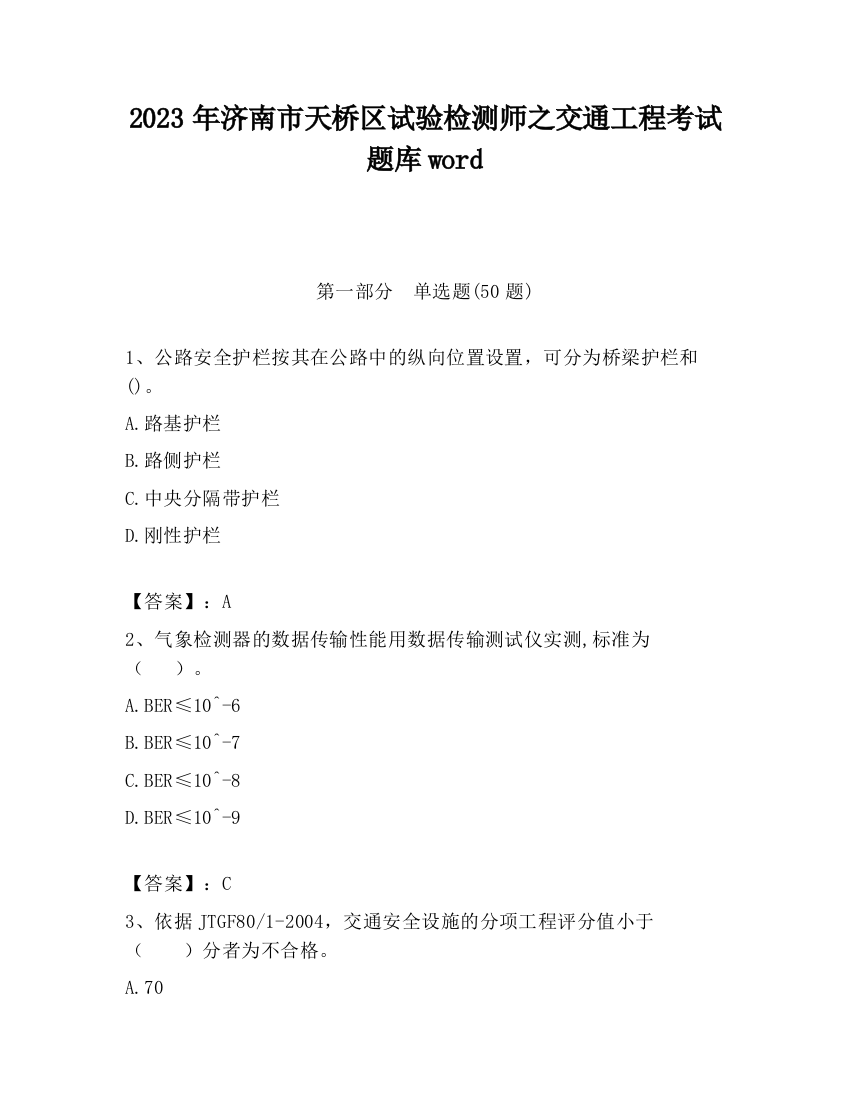 2023 年济南市天桥区试验检测师之交通工程考试题库 word

第一部分　单选题(50 题)

1、公路安全护栏按其在公路中的纵向位置设置，可分为桥梁护栏和()。

A.路基护栏

B.路侧护栏

C.中央分隔带护栏

D.刚性护栏

【答案】：A

2、气象检测器的数据传输性能用数据传输测试仪实测,标准为（　　）。

A.BER≤10^-6

B.BER≤10^-7

C.BER≤10^-8

D.BER≤10^-9

【答案】：C

3、依据 JTGF80/1-2004，交通安全设施的分项工程评分值小于（　　）分者为不合格。

A.70